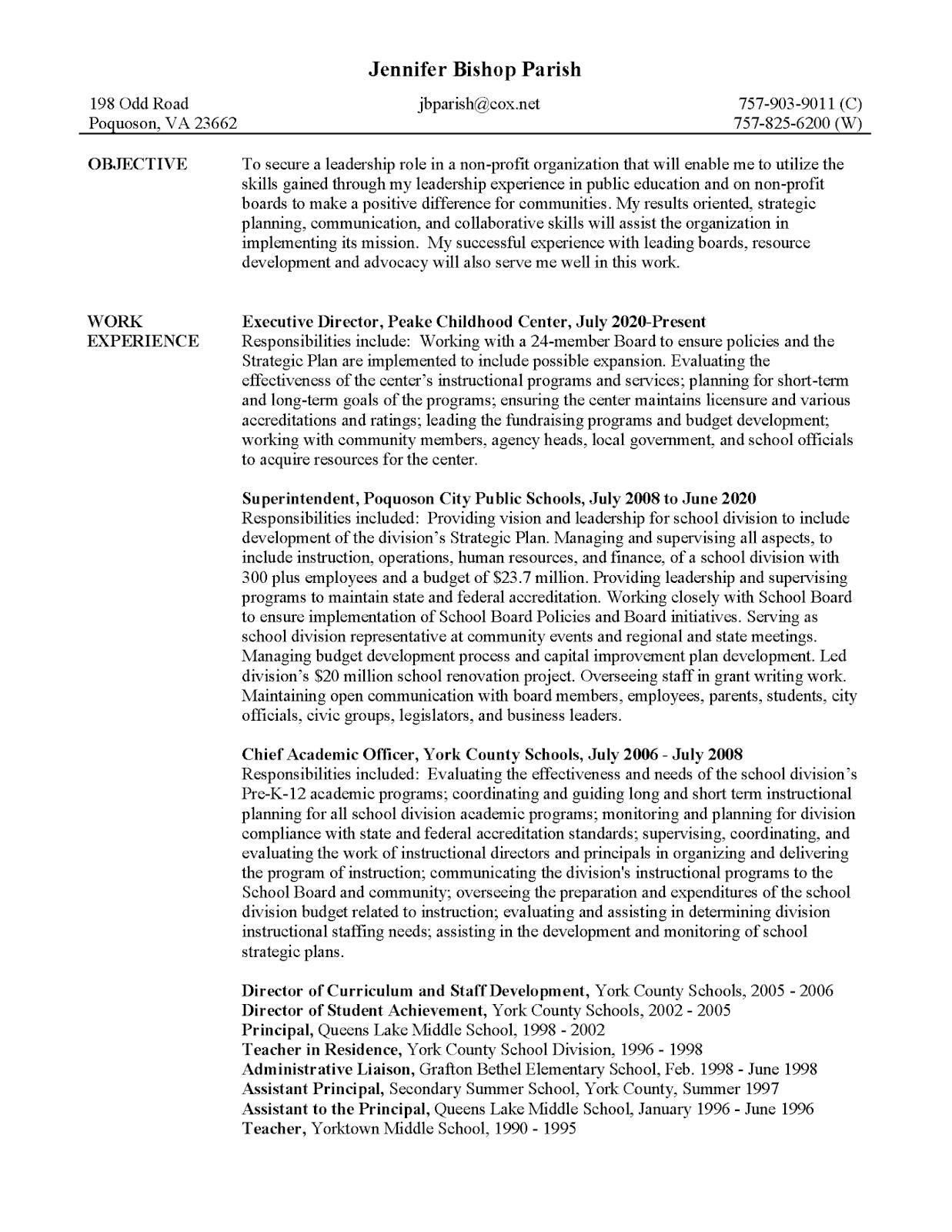 Jennifer Bishop Parish

198 Odd Road
Poquoson, VA 23662

jbparish@cox.net

757-903-9011 (C)
757-825-6200 (W)

OBJECTIVE

To secure a leadership role in a non-profit organization that will enable me to utilize the skills gained through my leadership experience in public education and on non-profit boards to make a positive difference for communities. My results oriented, strategic planning, communication, and collaborative skills will assist the organization in implementing its mission. My successful experience with leading boards, resource development and advocacy will also serve me well in this work.

WORK EXPERIENCE

Executive Director, Peake Childhood Center, July 2020-Present
Responsibilities include: Working with a 24-member Board to ensure policies and the Strategic Plan are implemented to include possible expansion. Evaluating the effectiveness of the center's instructional programs and services; planning for short-term and long-term goals of the programs; ensuring the center maintains licensure and various accreditations and ratings; leading the fundraising programs and budget development; working with community members, agency heads, local government, and school officials to acquire resources for the center.

Superintendent, Poquoson City Public Schools, July 2008 to June 2020
Responsibilities included: Providing vision and leadership for school division to include development of the division's Strategic Plan. Managing and supervising all aspects, to include instruction, operations, human resources, and finance, of a school division with 300 plus employees and a budget of $23.7 million. Providing leadership and supervising programs to maintain state and federal accreditation. Working closely with School Board to ensure implementation of School Board Policies and Board initiatives. Serving as school division representative at community events and regional and state meetings. Managing budget development process and capital improvement plan development. Led division's $20 million school renovation project. Overseeing staff in grant writing work. Maintaining open communication with board members, employees, parents, students, city officials, civic groups, legislators, and business leaders.

Chief Academic Officer, York County Schools, July 2006 - July 2008
Responsibilities included: Evaluating the effectiveness and needs of the school division's Pre-K-12 academic programs; coordinating and guiding long and short term instructional planning for all school division academic programs; monitoring and planning for division compliance with state and federal accreditation standards; supervising, coordinating, and evaluating the work of instructional directors and principals in organizing and delivering the program of instruction; communicating the division's instructional programs to the School Board and community; overseeing the preparation and expenditures of the school division budget related to instruction; evaluating and assisting in determining division instructional staffing needs; assisting in the development and monitoring of school strategic plans.

Director of Curriculum and Staff Development, York County Schools, 2005 - 2006
Director of Student Achievement, York County Schools, 2002 - 2005
Principal, Queens Lake Middle School, 1998 - 2002
Teacher in Residence, York County School Division, 1996 - 1998
Administrative Liaison, Grafton Bethel Elementary School, Feb. 1998 - June 1998
Assistant Principal, Secondary Summer School, York County, Summer 1997
Assistant to the Principal, Queens Lake Middle School, January 1996 - June 1996
Teacher, Yorktown Middle School, 1990 - 1995